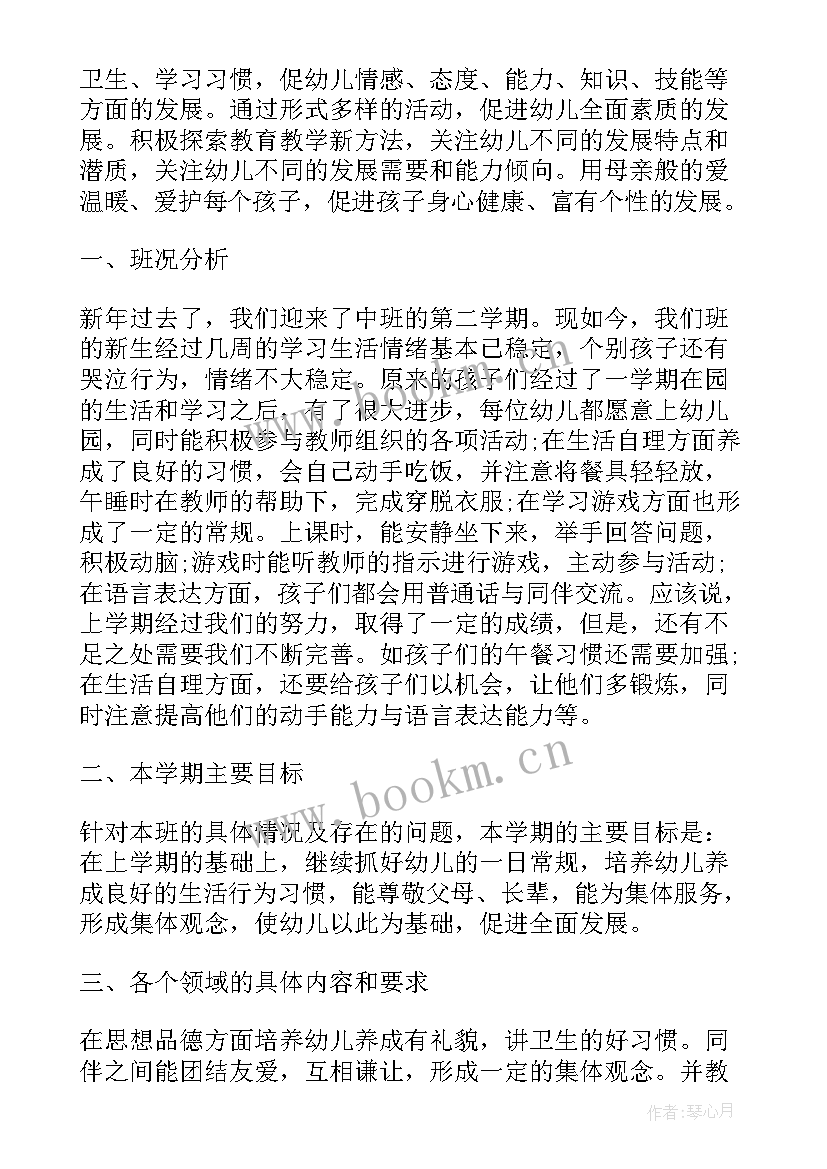 卫生、学习习惯，促幼儿情感、态度、能力、知识、技能等方面的发展。通过形式多样的活动，促进幼儿全面素质的发展。积极探索教育教学新方法，关注幼儿不同的发展特点和潜质，关注幼儿不同的发展需要和能力倾向。用母亲般的爱温暖、爱护每个孩子，促进孩子身心健康、富有个性的发展。

一、班况分析

新年过去了，我们迎来了中班的第二学期。现如今，我们班的新生经过几周的学习生活情绪基本已稳定，个别孩子还有哭泣行为，情绪不大稳定。原来的孩子们经过了一学期在园的生活和学习之后，有了很大进步，每位幼儿都愿意上幼儿园，同时能积极参与教师组织的各项活动;在生活自理方面养成了良好的习惯，会自己动手吃饭，并注意将餐具轻轻放，午睡时在教师的帮助下，完成穿脱衣服;在学习游戏方面也形成了一定的常规。上课时，能安静坐下来，举手回答问题，积极动脑;游戏时能听教师的指示进行游戏，主动参与活动;在语言表达方面，孩子们都会用普通话与同伴交流。应该说，上学期经过我们的努力，取得了一定的成绩，但是，还有不足之处需要我们不断完善。如孩子们的午餐习惯还需要加强;在生活自理方面，还要给孩子们以机会，让他们多锻炼，同时注意提高他们的动手能力与语言表达能力等。

二、本学期主要目标

针对本班的具体情况及存在的问题，本学期的主要目标是：在上学期的基础上，继续抓好幼儿的一日常规，培养幼儿养成良好的生活行为习惯，能尊敬父母、长辈，能为集体服务，形成集体观念，使幼儿以此为基础，促进全面发展。

三、各个领域的具体内容和要求

在思想品德方面培养幼儿养成有礼貌，讲卫生的好习惯。同伴之间能团结友爱，互相谦让，形成一定的集体观念。并教

www.bookm.cn

作者：琴心月